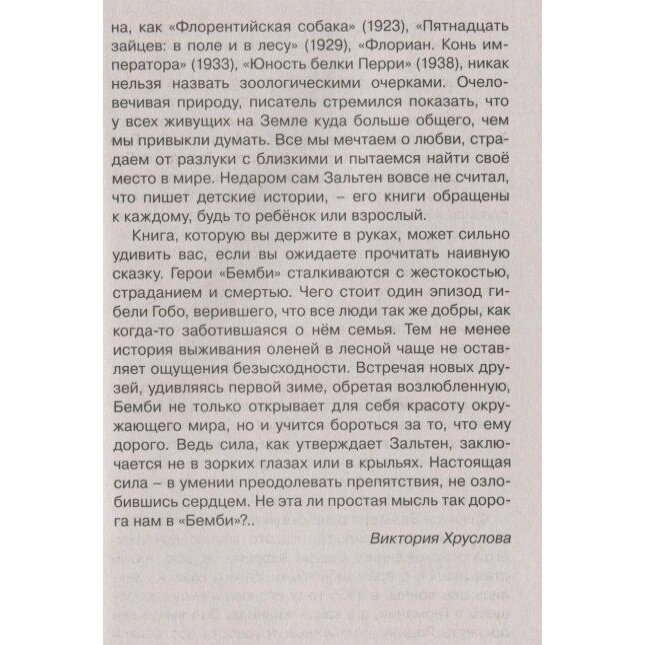 на, как «Флорентийская собака» (1923), «Пятнадцать зайцев: в поле и в лесу» (1929), «Флориан. Конь императора» (1933), «Юность белки Перри» (1938), никак нельзя назвать зоологическими очерками. Очеловечивая природу, писатель стремился показать, что у всех живущих на Земле куда больше общего, чем мы привыкли думать. Все мы мечтаем о любви, страдаем от разлуки с близкими и пытаемся найти своё место в мире. Недаром сам Зальтен вовсе не считал, что пишет детские истории, – его книги обращены к каждому, будь то ребёнок или взрослый.

Книга, которую вы держите в руках, может сильно удивить вас, если вы ожидаете прочитать наивную сказку. Герои «Бемби» сталкиваются с жестокостью, страданием и смертью. Чего стоит один эпизод гибели Гобо, верившего, что все люди так же добры, как когда-то заботившаяся о нём семья. Тем не менее история выживания оленей в лесной чаще не оставляет ощущения безысходности. Встречая новых друзей, удивляясь первой зиме, обретая возлюбленную, Бемби не только открывает для себя красоту окружающего мира, но и учится бороться за то, что ему дорого. Ведь сила, как утверждает Зальтен, заключается не в зорких глазах или в крыльях. Настоящая сила – в умении преодолевать препятствия, не озлобившись сердцем. Не эта ли простая мысль так дорога нам в «Бемби»?..

Виктория Хруслова